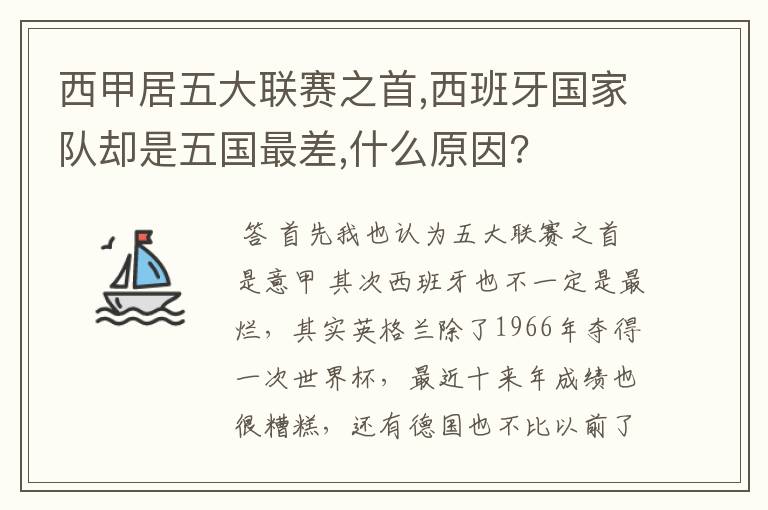 西甲居五大联赛之首,西班牙国家队却是五国最差,什么原因?

答 首先我也认为五大联赛之首是意甲 其次西班牙也不一定是最烂，其实英格兰除了1966年夺得一次世界杯，最近十来年成绩也很糟糕，还有德国也不比以前了